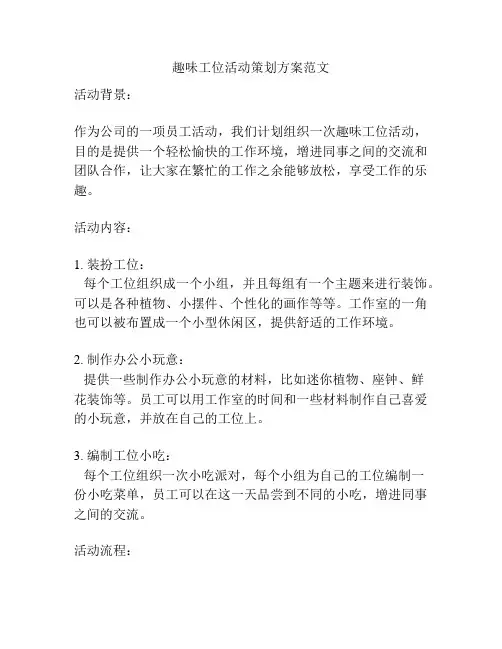 趣味工位活动策划方案范文

活动背景：

作为公司的一项员工活动，我们计划组织一次趣味工位活动，目的是提供一个轻松愉快的工作环境，增进同事之间的交流和团队合作，让大家在繁忙的工作之余能够放松，享受工作的乐趣。

活动内容：

1. 装扮工位：
每个工位组织成一个小组，并且每组有一个主题来进行装饰。可以是各种植物、小摆件、个性化的画作等等。工作室的一角也可以被布置成一个小型休闲区，提供舒适的工作环境。

2. 制作办公小玩意：
提供一些制作办公小玩意的材料，比如迷你植物、座钟、鲜花装饰等。员工可以用工作室的时间和一些材料制作自己喜爱的小玩意，并放在自己的工位上。

3. 编制工位小吃：
每个工位组织一次小吃派对，每个小组为自己的工位编制一份小吃菜单，员工可以在这一天品尝到不同的小吃，增进同事之间的交流。

活动流程：